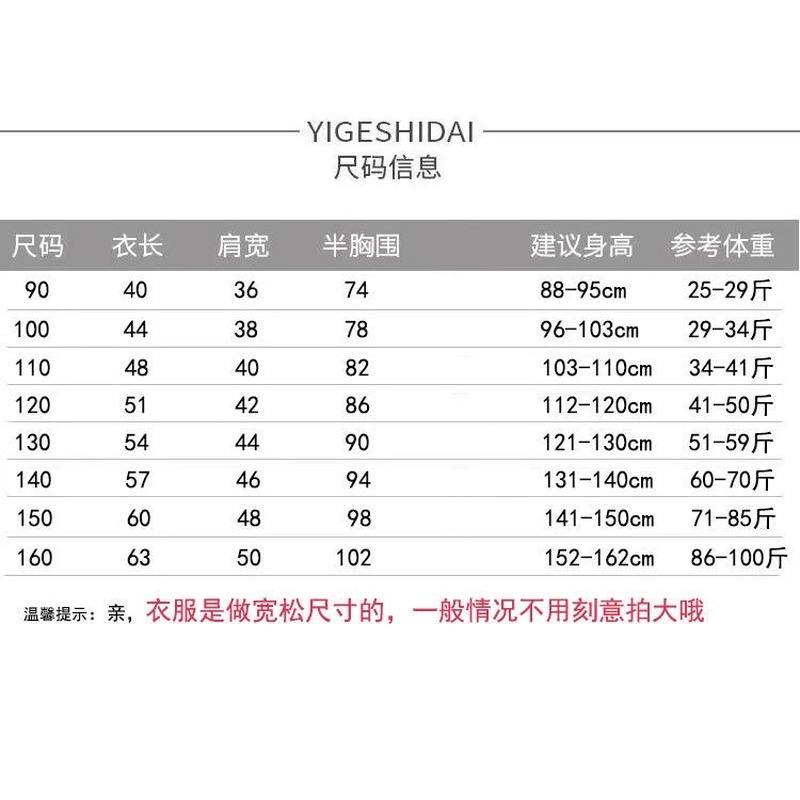 YIGESHIDAI
尺码信息

| 尺码 | 衣长 | 肩宽 | 半胸围 | 建议身高 | 参考体重 |
|---|---|---|---|---|---|
| 90 | 40 | 36 | 74 | 88-95cm | 25-29斤 |
| 100 | 44 | 38 | 78 | 96-103cm | 29-34斤 |
| 110 | 48 | 40 | 82 | 103-110cm | 34-41斤 |
| 120 | 51 | 42 | 86 | 112-120cm | 41-50斤 |
| 130 | 54 | 44 | 90 | 121-130cm | 51-59斤 |
| 140 | 57 | 46 | 94 | 131-140cm | 60-70斤 |
| 150 | 60 | 48 | 98 | 141-150cm | 71-85斤 |
| 160 | 63 | 50 | 102 | 152-162cm | 86-100斤 |

温馨提示：亲，衣服是做宽松尺寸的，一般情况不用刻意拍大哦